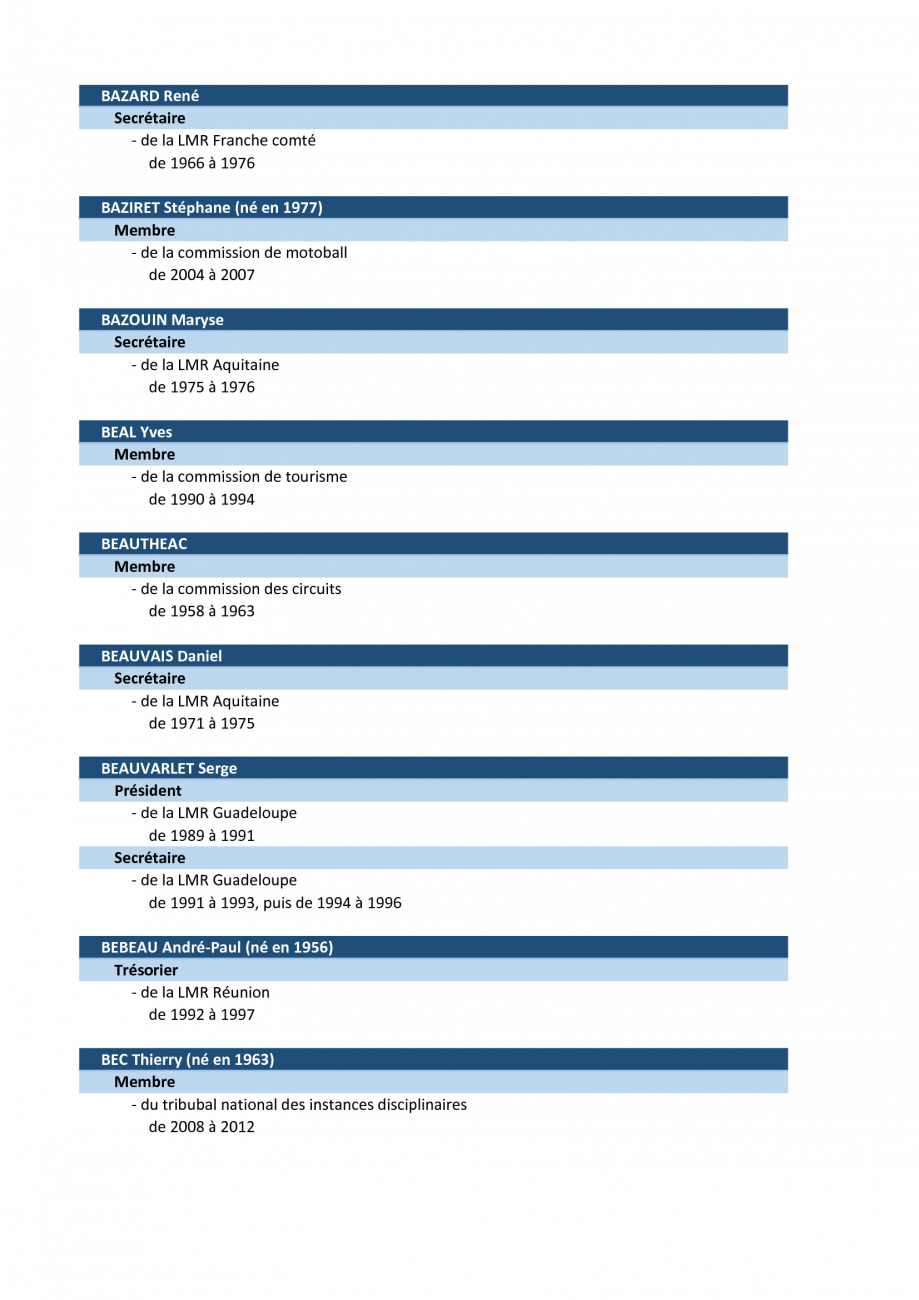 BAZARD René
Secrétaire
- de la LMR Franche comté
de 1966 à 1976

BAZIRET Stéphane (né en 1977)
Membre
- de la commission de motoball
de 2004 à 2007

BAZOUIN Maryse
Secrétaire
- de la LMR Aquitaine
de 1975 à 1976

BEAL Yves
Membre
- de la commission de tourisme
de 1990 à 1994

BEAUTHEAC
Membre
- de la commission des circuits
de 1958 à 1963

BEAUVAIS Daniel
Secrétaire
- de la LMR Aquitaine
de 1971 à 1975

BEAUVARLET Serge
Président
- de la LMR Guadeloupe
de 1989 à 1991
Secrétaire
- de la LMR Guadeloupe
de 1991 à 1993, puis de 1994 à 1996

BEBEAU André-Paul (né en 1956)
Trésorier
- de la LMR Réunion
de 1992 à 1997

BEC Thierry (né en 1963)
Membre
- du tribubal national des instances disciplinaires
de 2008 à 2012